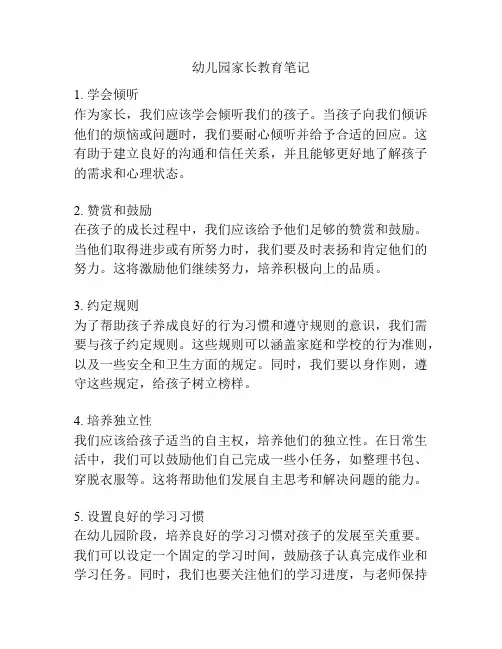 幼儿园家长教育笔记

1. 学会倾听
作为家长，我们应该学会倾听我们的孩子。当孩子向我们倾诉他们的烦恼或问题时，我们要耐心倾听并给予合适的回应。这有助于建立良好的沟通和信任关系，并且能够更好地了解孩子的需求和心理状态。

2. 赞赏和鼓励
在孩子的成长过程中，我们应该给予他们足够的赞赏和鼓励。当他们取得进步或有所努力时，我们要及时表扬和肯定他们的努力。这将激励他们继续努力，培养积极向上的品质。

3. 约定规则
为了帮助孩子养成良好的行为习惯和遵守规则的意识，我们需要与孩子约定规则。这些规则可以涵盖家庭和学校的行为准则，以及一些安全和卫生方面的规定。同时，我们要以身作则，遵守这些规定，给孩子树立榜样。

4. 培养独立性
我们应该给孩子适当的自主权，培养他们的独立性。在日常生活中，我们可以鼓励他们自己完成一些小任务，如整理书包、穿脱衣服等。这将帮助他们发展自主思考和解决问题的能力。

5. 设置良好的学习习惯
在幼儿园阶段，培养良好的学习习惯对孩子的发展至关重要。我们可以设定一个固定的学习时间，鼓励孩子认真完成作业和学习任务。同时，我们也要关注他们的学习进度，与老师保持